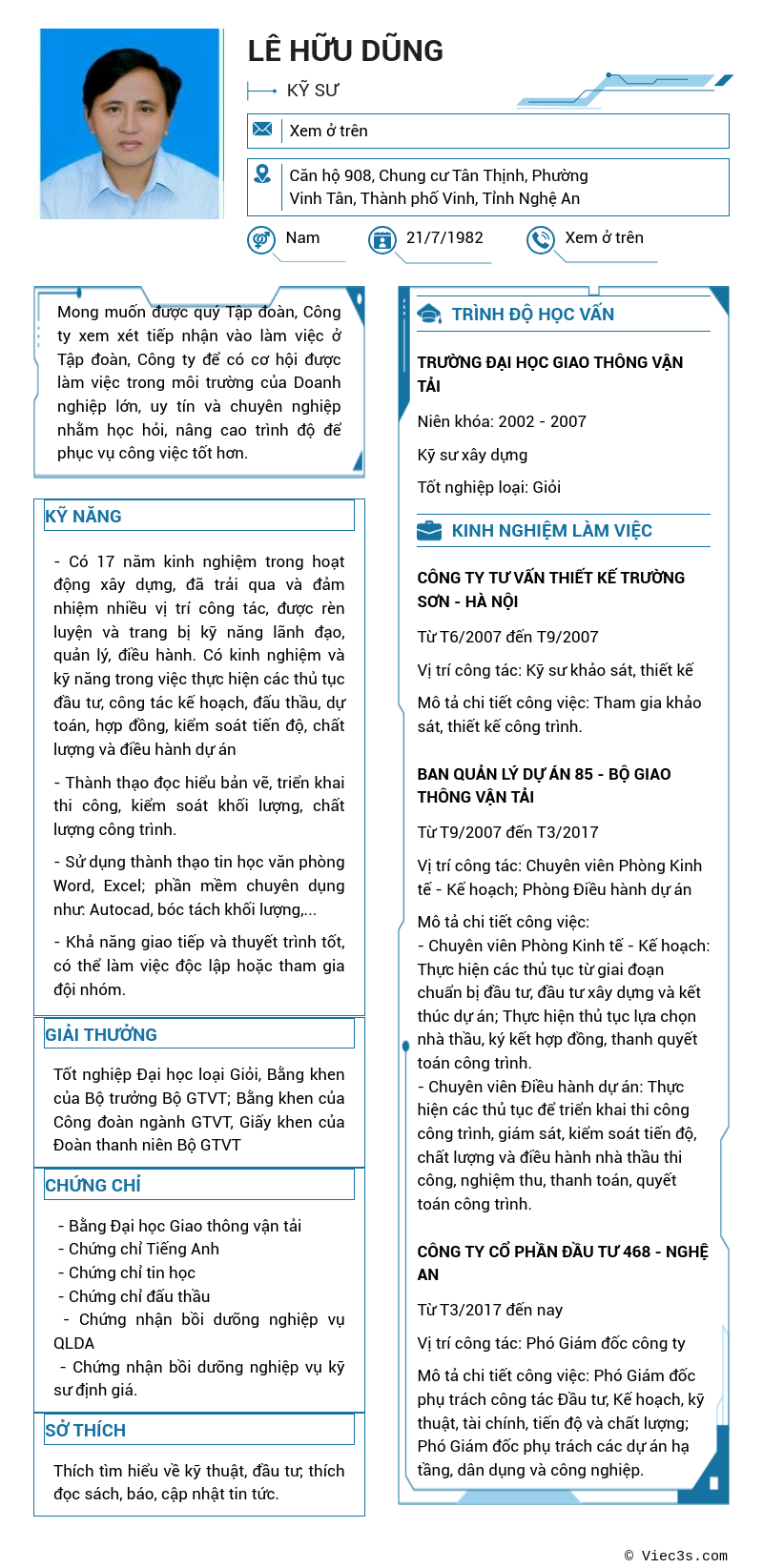 LÊ HỮU DŨNG

KỸ SƯ

Xem ở trên

Căn hộ 908, Chung cư Tân Thịnh, Phường Vinh Tân, Thành phố Vinh, Tỉnh Nghệ An

Nam

21/7/1982

Xem ở trên

Mong muốn được quý Tập đoàn, Công ty xem xét tiếp nhận vào làm việc ở Tập đoàn, Công ty để có cơ hội được làm việc trong môi trường của Doanh nghiệp lớn, uy tín và chuyên nghiệp nhằm học hỏi, nâng cao trình độ để phục vụ công việc tốt hơn.

KỸ NĂNG

- Có 17 năm kinh nghiệm trong hoạt động xây dựng, đã trải qua và đảm nhiệm nhiều vị trí công tác, được rèn luyện và trang bị kỹ năng lãnh đạo, quản lý, điều hành. Có kinh nghiệm và kỹ năng trong việc thực hiện các thủ tục đầu tư, công tác kế hoạch, đấu thầu, dự toán, hợp đồng, kiểm soát tiến độ, chất lượng và điều hành dự án

- Thành thạo đọc hiểu bản vẽ, triển khai thi công, kiểm soát khối lượng, chất lượng công trình.

- Sử dụng thành thạo tin học văn phòng Word, Excel; phần mềm chuyên dụng như: Autocad, bóc tách khối lượng,...

- Khả năng giao tiếp và thuyết trình tốt, có thể làm việc độc lập hoặc tham gia đội nhóm.

GIẢI THƯỞNG

Tốt nghiệp Đại học loại Giỏi, Bằng khen của Bộ trưởng Bộ GTVT; Bằng khen của Công đoàn ngành GTVT, Giấy khen của Đoàn thanh niên Bộ GTVT

CHỨNG CHỈ

- Bằng Đại học Giao thông vận tải
- Chứng chỉ Tiếng Anh
- Chứng chỉ tin học
- Chứng chỉ đấu thầu
- Chứng nhận bồi dưỡng nghiệp vụ QLDA
- Chứng nhận bồi dưỡng nghiệp vụ kỹ sư định giá.

SỞ THÍCH

Thích tìm hiểu về kỹ thuật, đầu tư, thích đọc sách, báo, cập nhật tin tức.

TRÌNH ĐỘ HỌC VẤN

TRƯỜNG ĐẠI HỌC GIAO THÔNG VẬN TẢI

Niên khóa: 2002 - 2007

Kỹ sư xây dựng

Tốt nghiệp loại: Giỏi

KINH NGHIỆM LÀM VIỆC

CÔNG TY TƯ VẤN THIẾT KẾ TRƯỜNG SƠN - HÀ NỘI

Từ T6/2007 đến T9/2007

Vị trí công tác: Kỹ sư khảo sát, thiết kế

Mô tả chi tiết công việc: Tham gia khảo sát, thiết kế công trình.

BAN QUẢN LÝ DỰ ÁN 85 - BỘ GIAO THÔNG VẬN TẢI

Từ T9/2007 đến T3/2017

Vị trí công tác: Chuyên viên Phòng Kinh tế - Kế hoạch; Phòng Điều hành dự án

Mô tả chi tiết công việc:
- Chuyên viên Phòng Kinh tế - Kế hoạch: Thực hiện các thủ tục từ giai đoạn chuẩn bị đầu tư, đầu tư xây dựng và kết thúc dự án; Thực hiện thủ tục lựa chọn nhà thầu, ký kết hợp đồng, thanh quyết toán công trình.
- Chuyên viên Điều hành dự án: Thực hiện các thủ tục để triển khai thi công công trình, giám sát, kiểm soát tiến độ, chất lượng và điều hành nhà thầu thi công, nghiệm thu, thanh toán, quyết toán công trình.

CÔNG TY CỔ PHẦN ĐẦU TƯ 468 - NGHỆ AN

Từ T3/2017 đến nay

Vị trí công tác: Phó Giám đốc công ty

Mô tả chi tiết công việc: Phó Giám đốc phụ trách công tác Đầu tư, Kế hoạch, kỹ thuật, tài chính, tiến độ và chất lượng; Phó Giám đốc phụ trách các dự án hạ tầng, dân dụng và công nghiệp.

© Viec3s.com